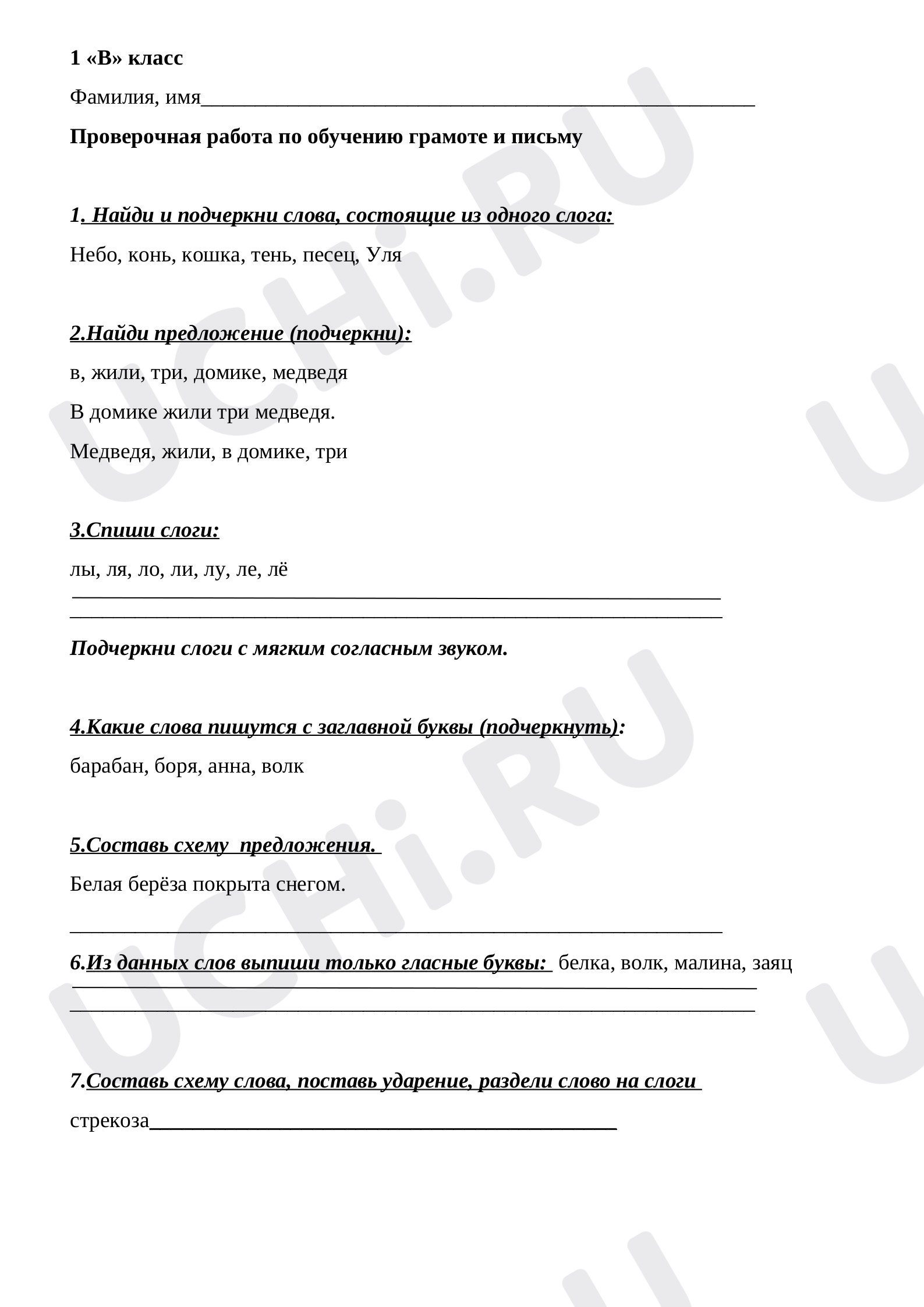 1 «В» класс

Фамилия, имя____

Проверочная работа по обучению грамоте и письму

1. Найди и подчеркни слова, состоящие из одного слога:

Небо, конь, кошка, тень, песец, Уля

2.Найди предложение (подчеркни):

в, жили, три, домике, медведя

В домике жили три медведя.

Медведя, жили, в домике, три

3.Спиши слоги:

лы, ля, ло, ли, лу, ле, лё

____

____

Подчеркни слоги с мягким согласным звуком.

4.Какие слова пишутся с заглавной буквы (подчеркнуть):

барабан, боря, анна, волк

5.Составь схему предложения.

Белая берёза покрыта снегом.

____

6.Из данных слов выпиши только гласные буквы: белка, волк, малина, заяц

____

____

7.Составь схему слова, поставь ударение, раздели слово на слоги

стрекоза____

UCHi.RU